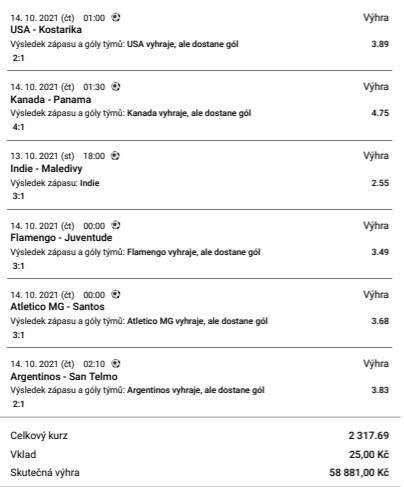 14. 10. 2021 (čt) 01:00
Výhra
USA - Kostarika
Výsledek zápasu a góly týmů: USA vyhraje, ale dostane gól
3.89
2:1

14. 10. 2021 (čt) 01:30
Výhra
Kanada - Panama
Výsledek zápasu a góly týmů: Kanada vyhraje, ale dostane gól
4.75
4:1

13. 10. 2021 (st) 18:00
Výhra
Indie - Maledivy
Výsledek zápasu: Indie
2.55
3:1

14. 10. 2021 (čt) 00:00
Výhra
Flamengo - Juventude
Výsledek zápasu a góly týmů: Flamengo vyhraje, ale dostane gól
3.49
3:1

14. 10. 2021 (čt) 00:00
Výhra
Atletico MG - Santos
Výsledek zápasu a góly týmů: Atletico MG vyhraje, ale dostane gól
3.68
3:1

14. 10. 2021 (čt) 02:10
Výhra
Argentinos - San Telmo
Výsledek zápasu a góly týmů: Argentinos vyhraje, ale dostane gól
3.83
2:1

Celkový kurz 2 317.69
Vklad 25,00 Kč
Skutečná výhra 58 881,00 Kč